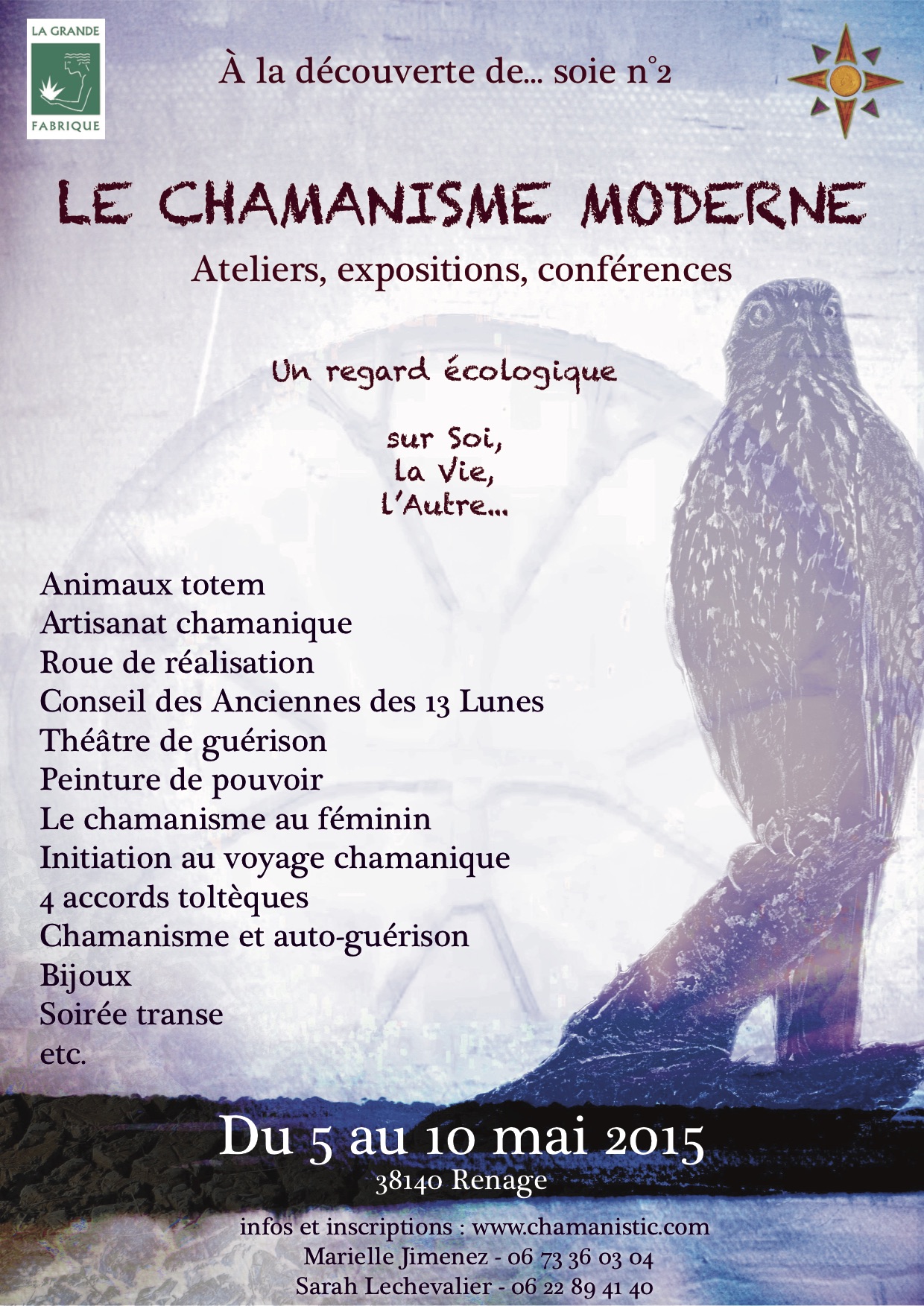 LA GRANDE
FABRIQUE

À la découverte de... soie n°2

LE CHAMANISME MODERNE

Ateliers, expositions, conférences

Un regard écologique

sur Soi,
la Vie,
l'Autre...

Animaux totem
Artisanat chamanique
Roue de réalisation
Conseil des Anciennes des 13 Lunes
Théâtre de guérison
Peinture de pouvoir
Le chamanisme au féminin
Initiation au voyage chamanique
4 accords toltèques
Chamanisme et auto-guérison
Bijoux
Soirée transe
etc.

Du 5 au 10 mai 2015
38140 Renage

infos et inscriptions : www.chamanistic.com
Marielle Jimenez - 06 73 36 03 04
Sarah Lechevalier - 06 22 89 41 40